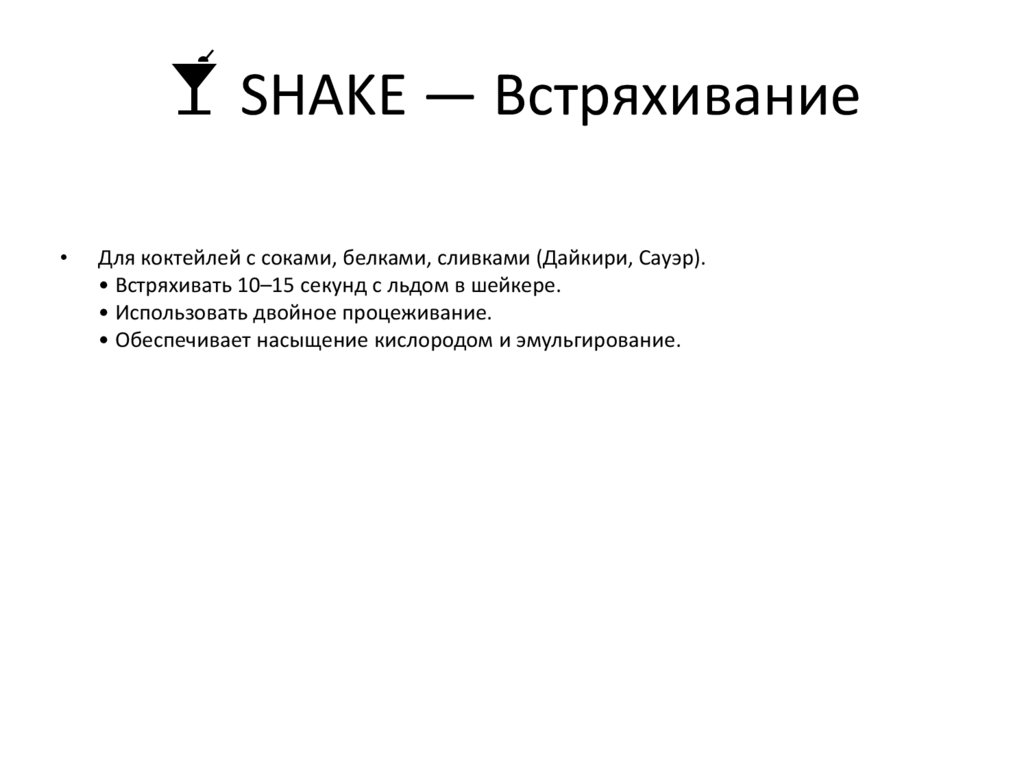 SHAKE — Встряхивание

• Для коктейлей с соками, белками, сливками (Дайкири, Сауэр).
• Встряхивать 10–15 секунд с льдом в шейкере.
• Использовать двойное процеживание.
• Обеспечивает насыщение кислородом и эмульгирование.